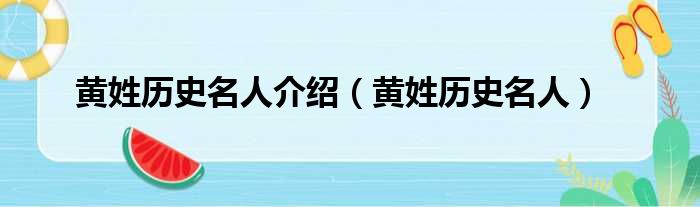 黄姓历史名人介绍（黄姓历史名人）